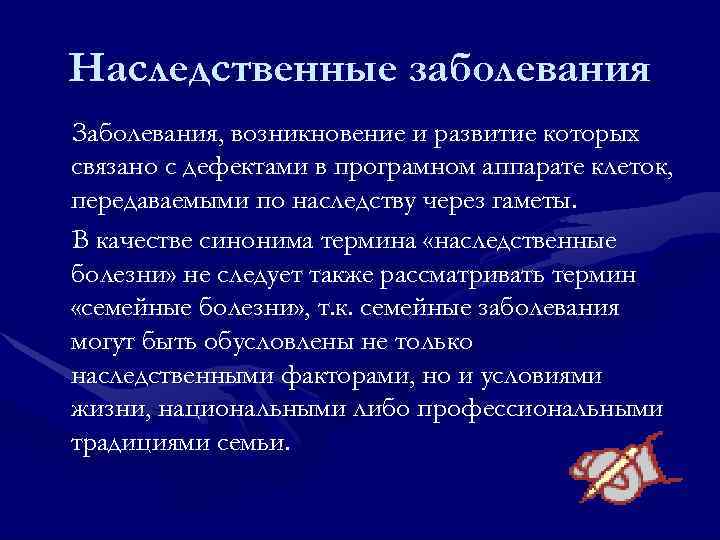 Наследственные заболевания

Заболевания, возникновение и развитие которых связано с дефектами в програмном аппарате клеток, передаваемыми по наследству через гаметы.

В качестве синонима термина «наследственные болезни» не следует также рассматривать термин «семейные болезни», т.к. семейные заболевания могут быть обусловлены не только наследственными факторами, но и условиями жизни, национальными либо профессиональными традициями семьи.